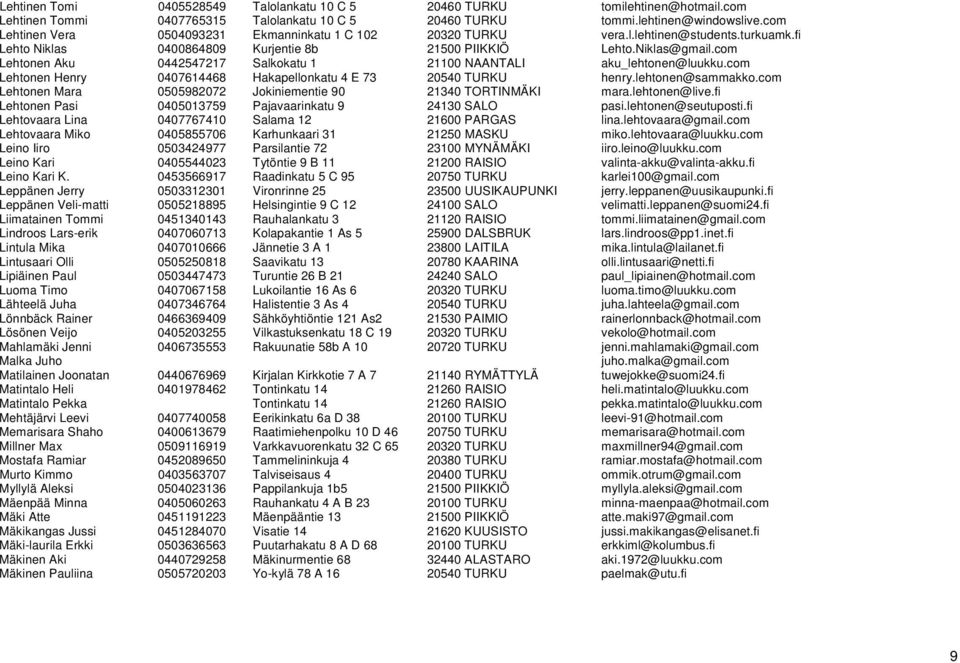 | | | | | |
|---|---|---|---|---|
| Lehtinen Tomi | 0405528549 | Talolankatu 10 C 5 | 20460 TURKU | tomilehtinen@hotmail.com |
| Lehtinen Tommi | 0407765315 | Talolankatu 10 C 5 | 20460 TURKU | tommi.lehtinen@windowslive.com |
| Lehtinen Vera | 0504093231 | Ekmanninkatu 1 C 102 | 20320 TURKU | vera.l.lehtinen@students.turkuamk.fi |
| Lehto Niklas | 0400864809 | Kurjentie 8b | 21500 PIIKKIÖ | Lehto.Niklas@gmail.com |
| Lehtonen Aku | 0442547217 | Salkokatu 1 | 21100 NAANTALI | aku_lehtonen@luukku.com |
| Lehtonen Henry | 0407614468 | Hakapellonkatu 4 E 73 | 20540 TURKU | henry.lehtonen@sammakko.com |
| Lehtonen Mara | 0505982072 | Jokiniementie 90 | 21340 TORTINMÄKI | mara.lehtonen@live.fi |
| Lehtonen Pasi | 0405013759 | Pajavaarinkatu 9 | 24130 SALO | pasi.lehtonen@seutuposti.fi |
| Lehtovaara Lina | 0407767410 | Salama 12 | 21600 PARGAS | lina.lehtovaara@gmail.com |
| Lehtovaara Miko | 0405855706 | Karhunkaari 31 | 21250 MASKU | miko.lehtovaara@luukku.com |
| Leino Iiro | 0503424977 | Parsilantie 72 | 23100 MYNÄMÄKI | iiro.leino@luukku.com |
| Leino Kari | 0405544023 | Tytöntie 9 B 11 | 21200 RAISIO | valinta-akku@valinta-akku.fi |
| Leino Kari K. | 0453566917 | Raadinkatu 5 C 95 | 20750 TURKU | karlei100@gmail.com |
| Leppänen Jerry | 0503312301 | Vironrinne 25 | 23500 UUSIKAUPUNKI | jerry.leppanen@uusikaupunki.fi |
| Leppänen Veli-matti | 0505218895 | Helsingintie 9 C 12 | 24100 SALO | velimatti.leppanen@suomi24.fi |
| Liimatainen Tommi | 0451340143 | Rauhalankatu 3 | 21120 RAISIO | tommi.liimatainen@gmail.com |
| Lindroos Lars-erik | 0407060713 | Kolapakantie 1 As 5 | 25900 DALSBRUK | lars.lindroos@pp1.inet.fi |
| Lintula Mika | 0407010666 | Jännetie 3 A 1 | 23800 LAITILA | mika.lintula@lailanet.fi |
| Lintusaari Olli | 0505250818 | Saavikatu 13 | 20780 KAARINA | olli.lintusaari@netti.fi |
| Lipiäinen Paul | 0503447473 | Turuntie 26 B 21 | 24240 SALO | paul_lipiainen@hotmail.com |
| Luoma Timo | 0407067158 | Lukoilantie 16 As 6 | 20320 TURKU | luoma.timo@luukku.com |
| Lähteelä Juha | 0407346764 | Halistentie 3 As 4 | 20540 TURKU | juha.lahteela@gmail.com |
| Lönnbäck Rainer | 0466369409 | Sähköyhtiöntie 121 As2 | 21530 PAIMIO | rainerlonnback@hotmail.com |
| Lösönen Veijo | 0405203255 | Vilkastuksenkatu 18 C 19 | 20320 TURKU | vekolo@hotmail.com |
| Mahlamäki Jenni | 0406735553 | Rakuunatie 58b A 10 | 20720 TURKU | jenni.mahlamaki@gmail.com |
| Malka Juho | | | | juho.malka@gmail.com |
| Matilainen Joonatan | 0440676969 | Kirjalan Kirkkotie 7 A 7 | 21140 RYMÄTTYLÄ | tuwejokke@suomi24.fi |
| Matintalo Heli | 0401978462 | Tontinkatu 14 | 21260 RAISIO | heli.matintalo@luukku.com |
| Matintalo Pekka | | Tontinkatu 14 | 21260 RAISIO | pekka.matintalo@luukku.com |
| Mehtäjärvi Leevi | 0407740058 | Eerikinkatu 6a D 38 | 20100 TURKU | leevi-91@hotmail.com |
| Memarisara Shaho | 0400613679 | Raatimiehenpolku 10 D 46 | 20750 TURKU | memarisara@hotmail.com |
| Millner Max | 0509116919 | Varkkavuorenkatu 32 C 65 | 20320 TURKU | maxmillner94@gmail.com |
| Mostafa Ramiar | 0452089650 | Tammelininkuja 4 | 20380 TURKU | ramiar.mostafa@hotmail.com |
| Murto Kimmo | 0403563707 | Talviseisaus 4 | 20400 TURKU | ommik.otrum@gmail.com |
| Myllylä Aleksi | 0504023136 | Pappilankuja 1b5 | 21500 PIIKKIÖ | myllyla.aleksi@gmail.com |
| Mäenpää Minna | 0405060263 | Rauhankatu 4 A B 23 | 20100 TURKU | minna-maenpaa@hotmail.com |
| Mäki Atte | 0451191223 | Mäenpääntie 13 | 21500 PIIKKIÖ | atte.maki97@gmail.com |
| Mäkikangas Jussi | 0451284070 | Visatie 14 | 21620 KUUSISTO | jussi.makikangas@elisanet.fi |
| Mäki-laurila Erkki | 0503636563 | Puutarhakatu 8 A D 68 | 20100 TURKU | erkkiml@kolumbus.fi |
| Mäkinen Aki | 0440729258 | Mäkinurmentie 68 | 32440 ALASTARO | aki.1972@luukku.com |
| Mäkinen Pauliina | 0505720203 | Yo-kylä 78 A 16 | 20540 TURKU | paelmak@utu.fi |

9